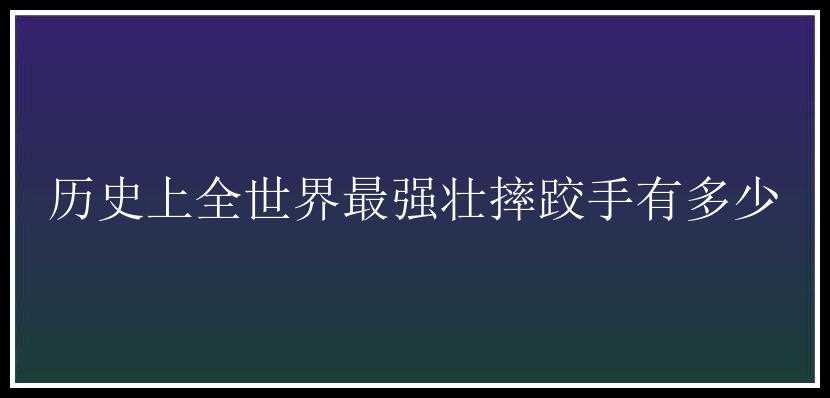 历史上全世界最强壮摔跤手有多少